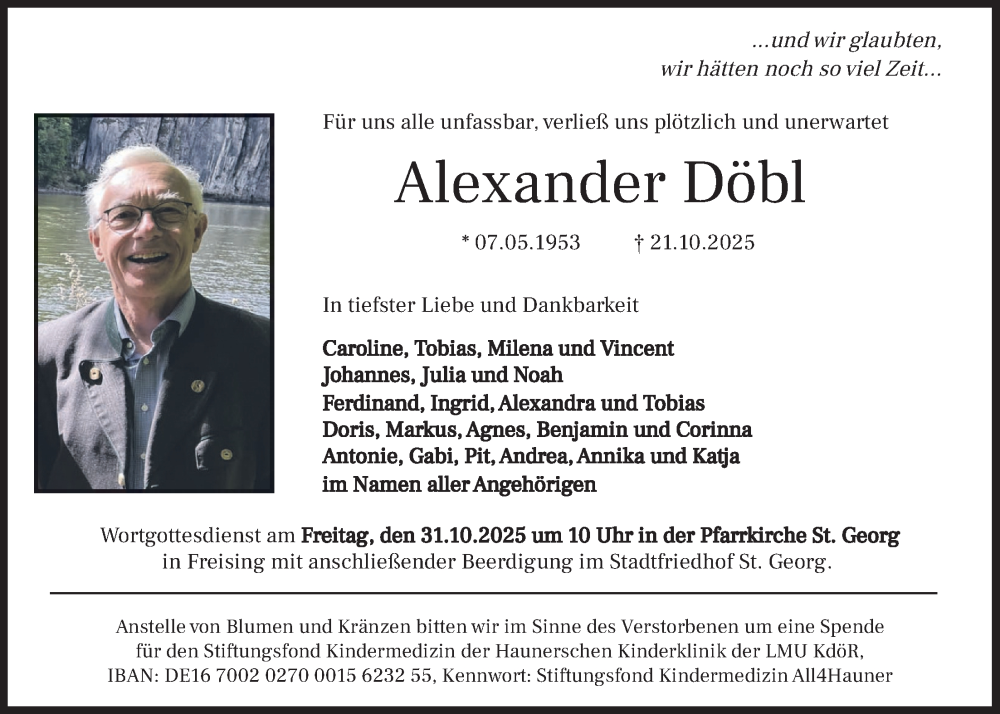 ...und wir glaubten,
wir hätten noch so viel Zeit...

Für uns alle unfassbar, verließ uns plötzlich und unerwartet

Alexander Döbl

* 07.05.1953 † 21.10.2025

In tiefster Liebe und Dankbarkeit

Caroline, Tobias, Milena und Vincent
Johannes, Julia und Noah
Ferdinand, Ingrid, Alexandra und Tobias
Doris, Markus, Agnes, Benjamin und Corinna
Antonie, Gabi, Pit, Andrea, Annika und Katja
im Namen aller Angehörigen

Wortgottesdienst am Freitag, den 31.10.2025 um 10 Uhr in der Pfarrkirche St. Georg in Freising mit anschließender Beerdigung im Stadtfriedhof St. Georg.

Anstelle von Blumen und Kränzen bitten wir im Sinne des Verstorbenen um eine Spende für den Stiftungsfond Kindermedizin der Haunerschen Kinderklinik der LMU KdöR, IBAN: DE16 7002 0270 0015 6232 55, Kennwort: Stiftungsfond Kindermedizin All4Hauner